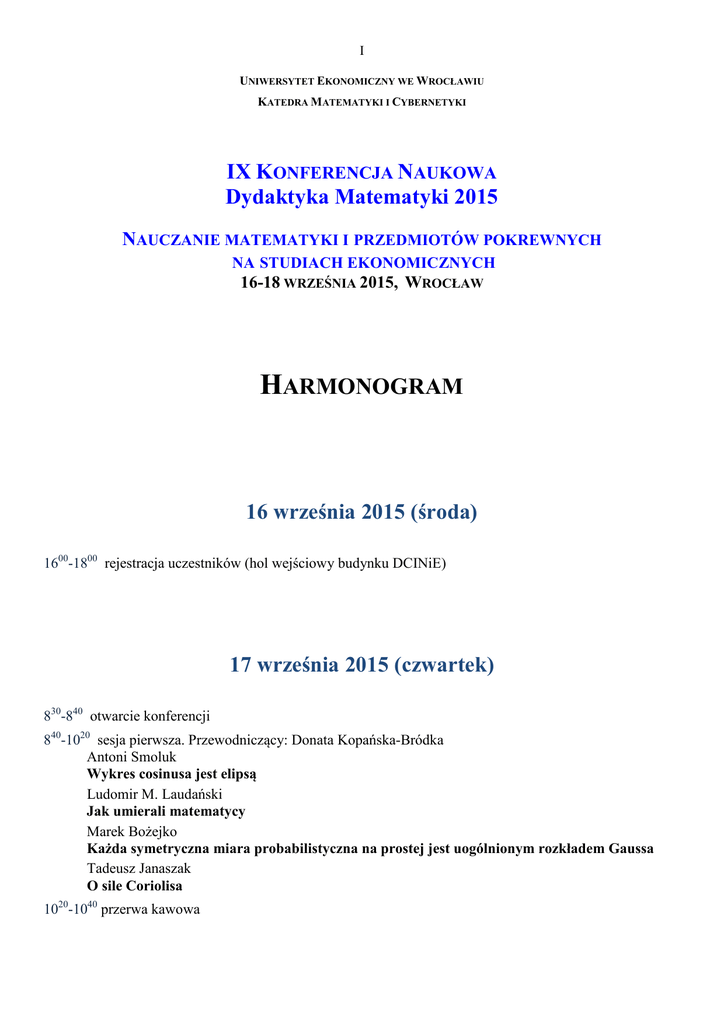 I

UNIWERSYTET EKONOMICZNY WE WROCŁAWIU
KATEDRA MATEMATYKI I CYBERNETYKI

IX KONFERENCJA NAUKOWA
Dydaktyka Matematyki 2015

NAUCZANIE MATEMATYKI I PRZEDMIOTÓW POKREWNYCH
NA STUDIACH EKONOMICZNYCH
16-18 WRZEŚNIA 2015, WROCŁAW

HARMONOGRAM

16 września 2015 (środa)

$16^{00}$-$18^{00}$ rejestracja uczestników (hol wejściowy budynku DCINiE)

17 września 2015 (czwartek)

$8^{30}$-$8^{40}$ otwarcie konferencji

$8^{40}$-$10^{20}$ sesja pierwsza. Przewodniczący: Donata Kopańska-Bródka
Antoni Smoluk
Wykres cosinusa jest elipsą
Ludomir M. Laudański
Jak umierali matematycy
Marek Bożejko
Każda symetryczna miara probabilistyczna na prostej jest uogólnionym rozkładem Gaussa
Tadeusz Janaszak
O sile Coriolisa

$10^{20}$-$10^{40}$ przerwa kawowa